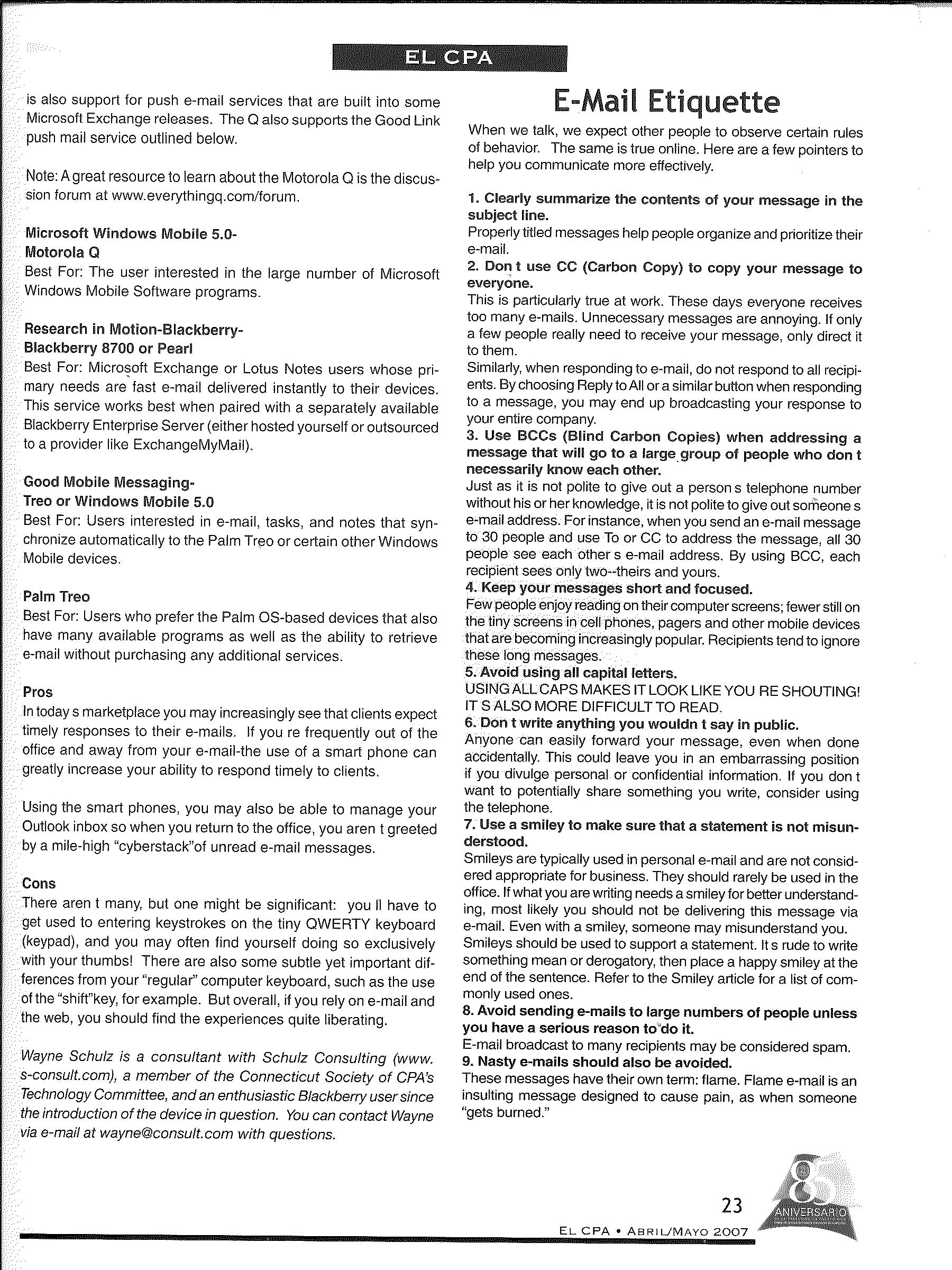 EL CPA

is also support for push e-mail services that are built into some Microsoft Exchange releases. The Q also supports the Good Link push mail service outlined below.

Note: A great resource to learn about the Motorola Q is the discussion forum at www.everythingq.com/forum.

Microsoft Windows Mobile 5.0-
Motorola Q
Best For: The user interested in the large number of Microsoft Windows Mobile Software programs.

Research in Motion-Blackberry-
Blackberry 8700 or Pearl
Best For: Microsoft Exchange or Lotus Notes users whose primary needs are fast e-mail delivered instantly to their devices. This service works best when paired with a separately available Blackberry Enterprise Server (either hosted yourself or outsourced to a provider like ExchangeMyMail).

Good Mobile Messaging-
Treo or Windows Mobile 5.0
Best For: Users interested in e-mail, tasks, and notes that synchronize automatically to the Palm Treo or certain other Windows Mobile devices.

Palm Treo
Best For: Users who prefer the Palm OS-based devices that also have many available programs as well as the ability to retrieve e-mail without purchasing any additional services.

Pros
In today s marketplace you may increasingly see that clients expect timely responses to their e-mails. If you re frequently out of the office and away from your e-mail-the use of a smart phone can greatly increase your ability to respond timely to clients.

Using the smart phones, you may also be able to manage your Outlook inbox so when you return to the office, you aren t greeted by a mile-high "cyberstack"of unread e-mail messages.

Cons
There aren t many, but one might be significant: you ll have to get used to entering keystrokes on the tiny QWERTY keyboard (keypad), and you may often find yourself doing so exclusively with your thumbs! There are also some subtle yet important differences from your "regular" computer keyboard, such as the use of the "shift"key, for example. But overall, if you rely on e-mail and the web, you should find the experiences quite liberating.

Wayne Schulz is a consultant with Schulz Consulting (www.s-consult.com), a member of the Connecticut Society of CPA's Technology Committee, and an enthusiastic Blackberry user since the introduction of the device in question. You can contact Wayne via e-mail at wayne@consult.com with questions.

E-Mail Etiquette

When we talk, we expect other people to observe certain rules of behavior. The same is true online. Here are a few pointers to help you communicate more effectively.

1. Clearly summarize the contents of your message in the subject line.
Properly titled messages help people organize and prioritize their e-mail.
2. Don t use CC (Carbon Copy) to copy your message to everyone.
This is particularly true at work. These days everyone receives too many e-mails. Unnecessary messages are annoying. If only a few people really need to receive your message, only direct it to them.
Similarly, when responding to e-mail, do not respond to all recipients. By choosing Reply to All or a similar button when responding to a message, you may end up broadcasting your response to your entire company.
3. Use BCCs (Blind Carbon Copies) when addressing a message that will go to a large group of people who don t necessarily know each other.
Just as it is not polite to give out a person s telephone number without his or her knowledge, it is not polite to give out someone s e-mail address. For instance, when you send an e-mail message to 30 people and use To or CC to address the message, all 30 people see each other s e-mail address. By using BCC, each recipient sees only two--theirs and yours.
4. Keep your messages short and focused.
Few people enjoy reading on their computer screens; fewer still on the tiny screens in cell phones, pagers and other mobile devices that are becoming increasingly popular. Recipients tend to ignore these long messages.
5. Avoid using all capital letters.
USING ALL CAPS MAKES IT LOOK LIKE YOU RE SHOUTING! IT S ALSO MORE DIFFICULT TO READ.
6. Don t write anything you wouldn t say in public.
Anyone can easily forward your message, even when done accidentally. This could leave you in an embarrassing position if you divulge personal or confidential information. If you don t want to potentially share something you write, consider using the telephone.
7. Use a smiley to make sure that a statement is not misunderstood.
Smileys are typically used in personal e-mail and are not considered appropriate for business. They should rarely be used in the office. If what you are writing needs a smiley for better understanding, most likely you should not be delivering this message via e-mail. Even with a smiley, someone may misunderstand you. Smileys should be used to support a statement. It s rude to write something mean or derogatory, then place a happy smiley at the end of the sentence. Refer to the Smiley article for a list of commonly used ones.
8. Avoid sending e-mails to large numbers of people unless you have a serious reason to do it.
E-mail broadcast to many recipients may be considered spam.
9. Nasty e-mails should also be avoided.
These messages have their own term: flame. Flame e-mail is an insulting message designed to cause pain, as when someone "gets burned."

23
EL CPA • ABRIL/MAYO 2007
85 ANIVERSARIO